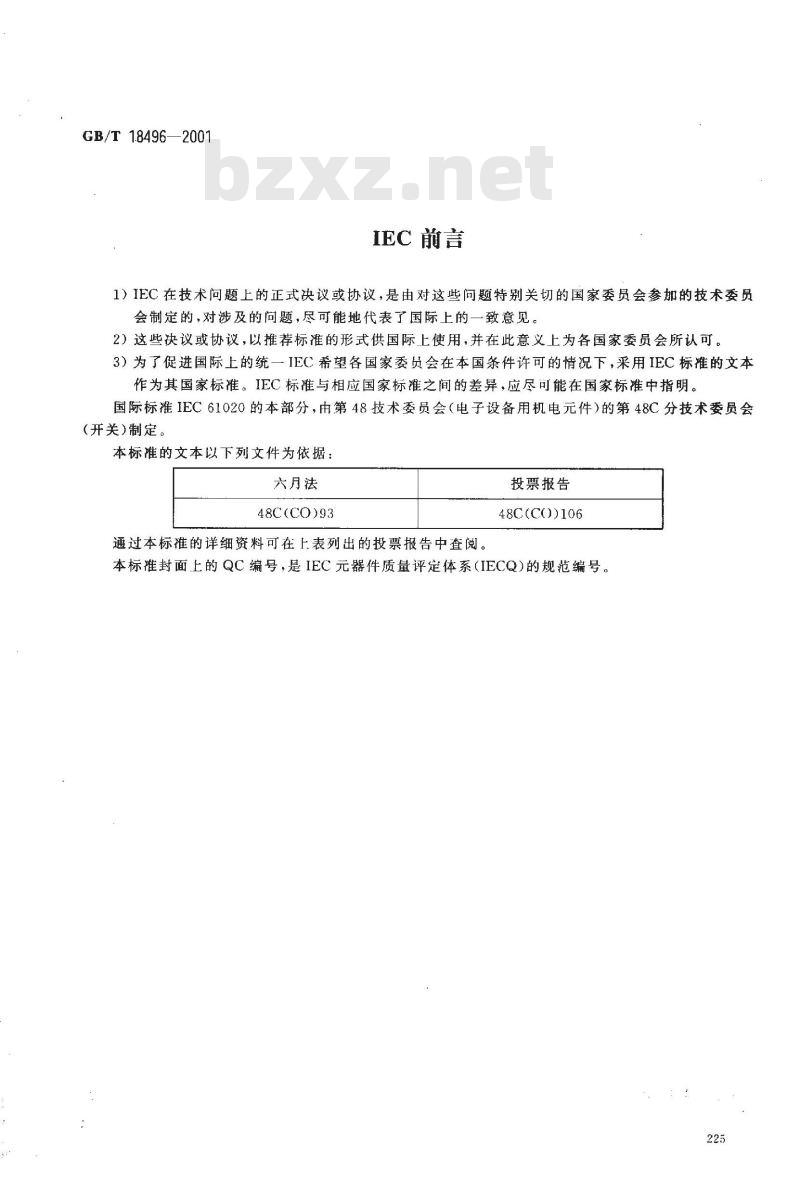 GB/T 18496—2001

bzxz.net

IEC 前言

1) IEC 在技术问题上的正式决议或协议，是由对这些问题特别关切的国家委员会参加的技术委员会制定的，对涉及的问题，尽可能地代表了国际上的一致意见。

2) 这些决议或协议，以推荐标准的形式供国际上使用，并在此意义上为各国家委员会所认可。

3) 为了促进国际上的统一 IEC 希望各国家委员会在本国条件许可的情况下，采用 IEC 标准的文本作为其国家标准。IEC 标准与相应国家标准之间的差异，应尽可能在国家标准中指明。

国际标准 IEC 61020 的本部分，由第 48 技术委员会(电子设备用机电元件)的第 48C 分技术委员会(开关)制定。

本标准的文本以下列文件为依据：

| 六月法 | 投票报告 |
|---|---|
| 48C(CO)93 | 48C(CO)106 |

通过本标准的详细资料可在上表列出的投票报告中查阅。

本标准封面上的 QC 编号，是 IEC 元器件质量评定体系(IECQ)的规范编号。

225